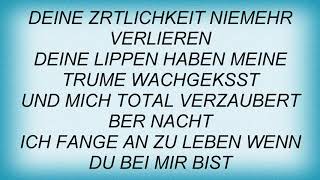 DEINE ZRTLICHKEIT NIEMEHR VERLIEREN
DEINE LIPPEN HABEN MEINE TRUME WACHGEKSST
UND MICH TOTAL VERZAUBERT BER NACHT
ICH FANGE AN ZU LEBEN WENN DU BEI MIR BIST